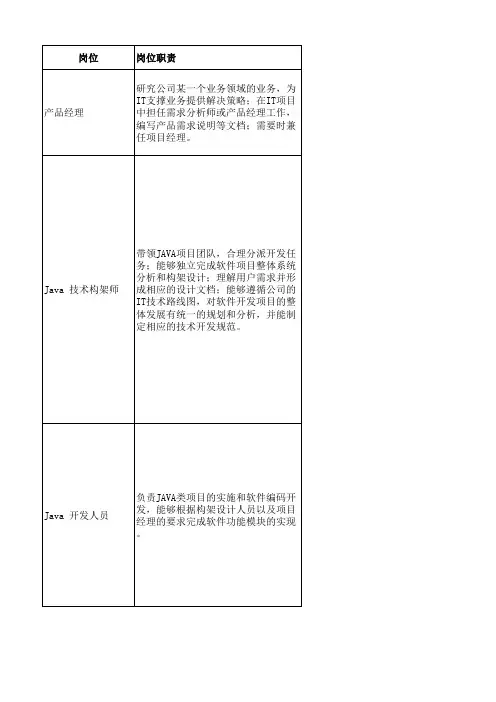 | 岗位 | 岗位职责 |
|---|---|
| 产品经理 | 研究公司某一个业务领域的业务，为IT支撑业务提供解决策略；在IT项目中担任需求分析师或产品经理工作，编写产品需求说明等文档；需要时兼任项目经理。 |
| Java 技术构架师 | 带领JAVA项目团队，合理分派开发任务；能够独立完成软件项目整体系统分析和构架设计；理解用户需求并形成相应的设计文档；能够遵循公司的IT技术路线图，对软件开发项目的整体发展有统一的规划和分析，并能制定相应的技术开发规范。 |
| Java 开发人员 | 负责JAVA类项目的实施和软件编码开发，能够根据构架设计人员以及项目经理的要求完成软件功能模块的实现。 |